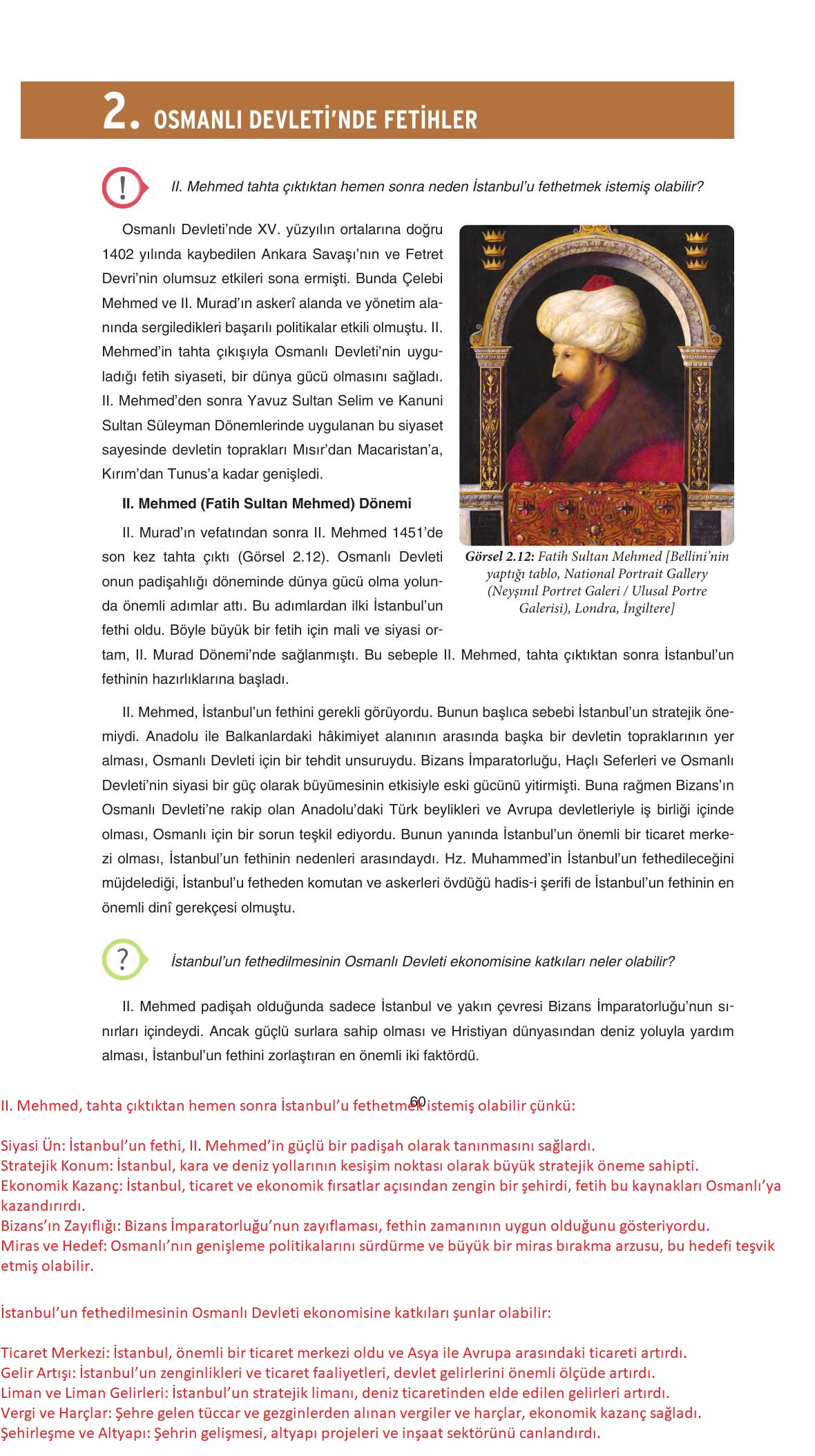 2. OSMANLI DEVLETİ'NDE FETİHLER

II. Mehmed tahta çıktıktan hemen sonra neden İstanbul'u fethetmek istemiş olabilir?

Osmanlı Devleti'nde XV. yüzyılın ortalarına doğru 1402 yılında kaybedilen Ankara Savaşı'nın ve Fetret Devri'nin olumsuz etkileri sona ermişti. Bunda Çelebi Mehmed ve II. Murad'ın askerî alanda ve yönetim alanında sergiledikleri başarılı politikalar etkili olmuştu. II. Mehmed'in tahta çıkışıyla Osmanlı Devleti'nin uyguladığı fetih siyaseti, bir dünya gücü olmasını sağladı. II. Mehmed'den sonra Yavuz Sultan Selim ve Kanuni Sultan Süleyman Dönemlerinde uygulanan bu siyaset sayesinde devletin toprakları Mısır'dan Macaristan'a, Kırım'dan Tunus'a kadar genişledi.

II. Mehmed (Fatih Sultan Mehmed) Dönemi

II. Murad'ın vefatından sonra II. Mehmed 1451'de son kez tahta çıktı (Görsel 2.12). Osmanlı Devleti onun padişahlığı döneminde dünya gücü olma yolunda önemli adımlar attı. Bu adımlardan ilki İstanbul'un fethi oldu. Böyle büyük bir fetih için mali ve siyasi ortam, II. Murad Dönemi'nde sağlanmıştı. Bu sebeple II. Mehmed, tahta çıktıktan sonra İstanbul'un fethinin hazırlıklarına başladı.

Görsel 2.12: Fatih Sultan Mehmed [Bellini'nin yaptığı tablo, National Portrait Gallery (Neyşınıl Portret Galeri / Ulusal Portre Galerisi), Londra, İngiltere]

II. Mehmed, İstanbul'un fethini gerekli görüyordu. Bunun başlıca sebebi İstanbul'un stratejik önemiydi. Anadolu ile Balkanlardaki hâkimiyet alanının arasında başka bir devletin topraklarının yer alması, Osmanlı Devleti için bir tehdit unsuruydu. Bizans İmparatorluğu, Haçlı Seferleri ve Osmanlı Devleti'nin siyasi bir güç olarak büyümesinin etkisiyle eski gücünü yitirmişti. Buna rağmen Bizans'ın Osmanlı Devleti'ne rakip olan Anadolu'daki Türk beylikleri ve Avrupa devletleriyle iş birliği içinde olması, Osmanlı için bir sorun teşkil ediyordu. Bunun yanında İstanbul'un önemli bir ticaret merkezi olması, İstanbul'un fethinin nedenleri arasındaydı. Hz. Muhammed'in İstanbul'un fethedileceğini müjdelediği, İstanbul'u fetheden komutan ve askerleri övdüğü hadis-i şerifi de İstanbul'un fethinin en önemli dinî gerekçesi olmuştu.

İstanbul'un fethedilmesinin Osmanlı Devleti ekonomisine katkıları neler olabilir?

II. Mehmed padişah olduğunda sadece İstanbul ve yakın çevresi Bizans İmparatorluğu'nun sınırları içindeydi. Ancak güçlü surlara sahip olması ve Hristiyan dünyasından deniz yoluyla yardım alması, İstanbul'un fethini zorlaştıran en önemli iki faktördü.

60

II. Mehmed, tahta çıktıktan hemen sonra İstanbul'u fethetmek istemiş olabilir çünkü:

Siyasi Ün: İstanbul'un fethi, II. Mehmed'in güçlü bir padişah olarak tanınmasını sağlardı.
Stratejik Konum: İstanbul, kara ve deniz yollarının kesişim noktası olarak büyük stratejik öneme sahipti.
Ekonomik Kazanç: İstanbul, ticaret ve ekonomik fırsatlar açısından zengin bir şehirdi, fetih bu kaynakları Osmanlı'ya kazandırırdı.
Bizans'ın Zayıflığı: Bizans İmparatorluğu'nun zayıflaması, fethin zamanının uygun olduğunu gösteriyordu.
Miras ve Hedef: Osmanlı'nın genişleme politikalarını sürdürme ve büyük bir miras bırakma arzusu, bu hedefi teşvik etmiş olabilir.

İstanbul'un fethedilmesinin Osmanlı Devleti ekonomisine katkıları şunlar olabilir:

Ticaret Merkezi: İstanbul, önemli bir ticaret merkezi oldu ve Asya ile Avrupa arasındaki ticareti artırdı.
Gelir Artışı: İstanbul'un zenginlikleri ve ticaret faaliyetleri, devlet gelirlerini önemli ölçüde artırdı.
Liman ve Liman Gelirleri: İstanbul'un stratejik limanı, deniz ticaretinden elde edilen gelirleri artırdı.
Vergi ve Harçlar: Şehre gelen tüccar ve gezginlerden alınan vergiler ve harçlar, ekonomik kazanç sağladı.
Şehirleşme ve Altyapı: Şehrin gelişmesi, altyapı projeleri ve inşaat sektörünü canlandırdı.